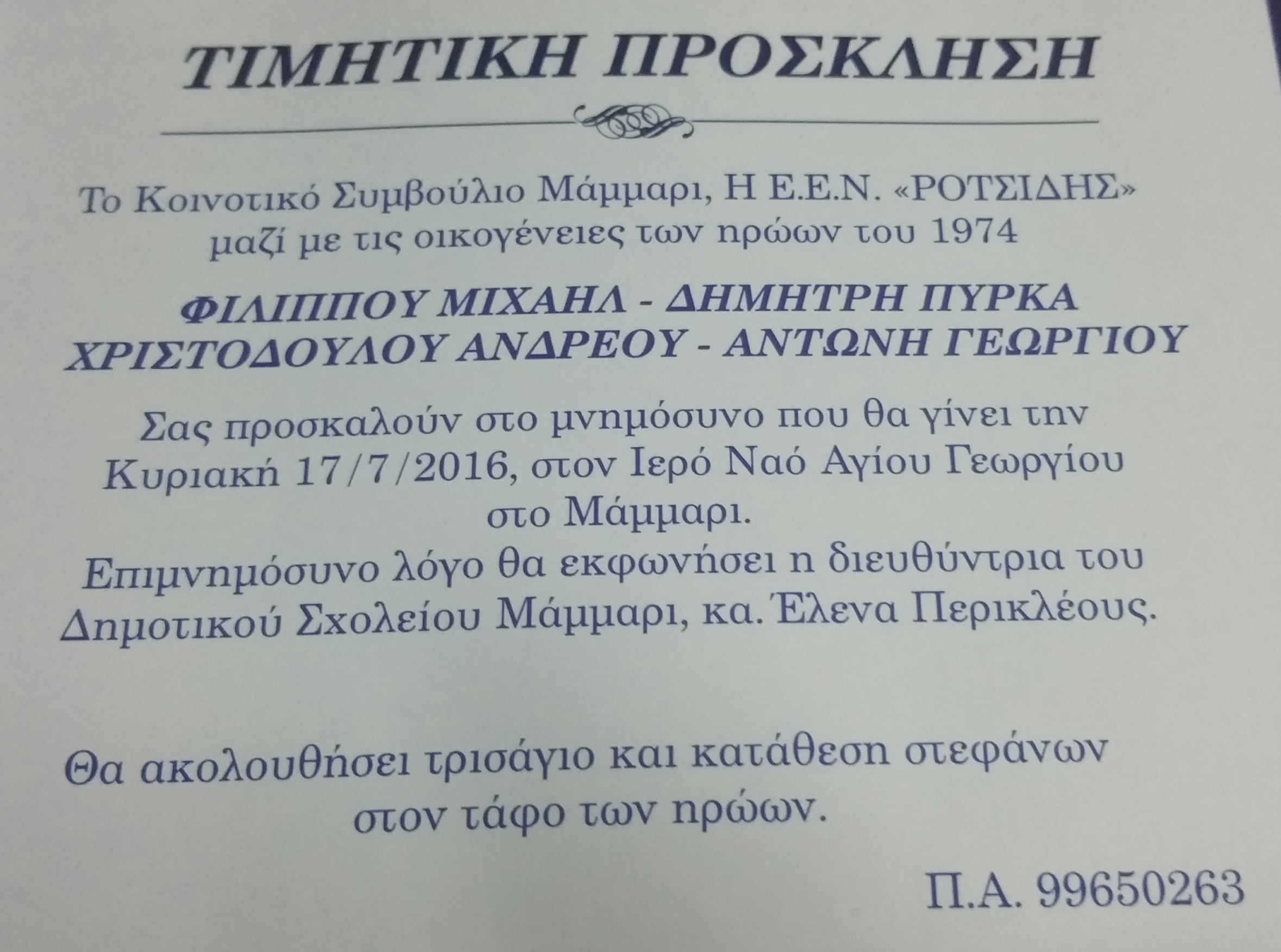 ΤΙΜΗΤΙΚΗ ΠΡΟΣΚΛΗΣΗ

Το Κοινοτικό Συμβούλιο Μάμμαρι, Η Ε.Ε.Ν. «ΡΟΤΣΙΔΗΣ» μαζί με τις οικογένειες των ηρώων του 1974

ΦΙΛΙΠΠΟΥ ΜΙΧΑΗΛ - ΔΗΜΗΤΡΗ ΠΥΡΚΑ
ΧΡΙΣΤΟΔΟΥΛΟΥ ΑΝΔΡΕΟΥ - ΑΝΤΩΝΗ ΓΕΩΡΓΙΟΥ

Σας προσκαλούν στο μνημόσυνο που θα γίνει την Κυριακή 17/7/2016, στον Ιερό Ναό Αγίου Γεωργίου στο Μάμμαρι.
Επιμνημόσυνο λόγο θα εκφωνήσει η διευθύντρια του Δημοτικού Σχολείου Μάμμαρι, κα. Έλενα Περικλέους.

Θα ακολουθήσει τρισάγιο και κατάθεση στεφάνων στον τάφο των ηρώων.

Π.Α. 99650263